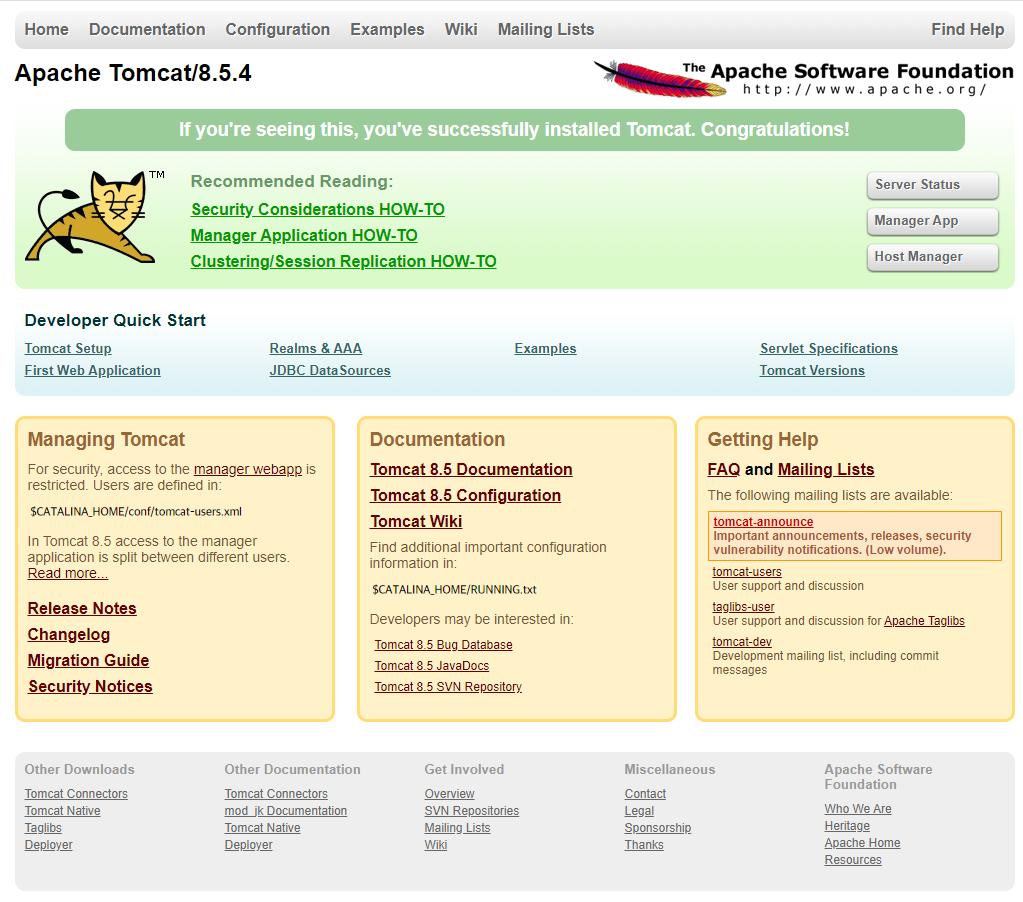 Home Documentation Configuration Examples Wiki Mailing Lists Find Help

Apache Tomcat/8.5.4

The Apache Software Foundation
http://www.apache.org/

If you're seeing this, you've successfully installed Tomcat. Congratulations!

TM

Recommended Reading:
Security Considerations HOW-TO
Manager Application HOW-TO
Clustering/Session Replication HOW-TO

Server Status
Manager App
Host Manager

Developer Quick Start

Tomcat Setup
First Web Application
Realms & AAA
JDBC DataSources
Examples
Servlet Specifications
Tomcat Versions

Managing Tomcat

For security, access to the manager webapp is restricted. Users are defined in:

$CATALINA_HOME/conf/tomcat-users.xml

In Tomcat 8.5 access to the manager application is split between different users. Read more...

Release Notes
Changelog
Migration Guide
Security Notices

Documentation

Tomcat 8.5 Documentation
Tomcat 8.5 Configuration
Tomcat Wiki

Find additional important configuration information in:

$CATALINA_HOME/RUNNING.txt

Developers may be interested in:

Tomcat 8.5 Bug Database
Tomcat 8.5 JavaDocs
Tomcat 8.5 SVN Repository

Getting Help

FAQ and Mailing Lists

The following mailing lists are available:

tomcat-announce
Important announcements, releases, security vulnerability notifications. (Low volume).

tomcat-users
User support and discussion

taglibs-user
User support and discussion for Apache Taglibs

tomcat-dev
Development mailing list, including commit messages

Other Downloads
Tomcat Connectors
Tomcat Native
Taglibs
Deployer

Other Documentation
Tomcat Connectors
mod_jk Documentation
Tomcat Native
Deployer

Get Involved
Overview
SVN Repositories
Mailing Lists
Wiki

Miscellaneous
Contact
Legal
Sponsorship
Thanks

Apache Software Foundation
Who We Are
Heritage
Apache Home
Resources